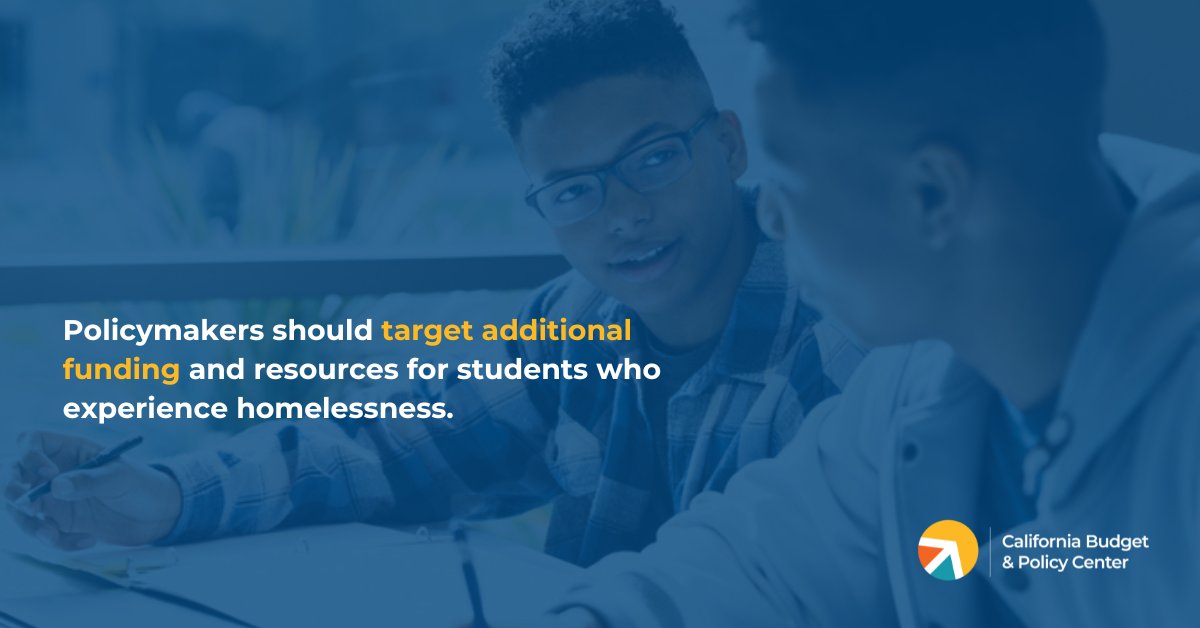 Policymakers should target additional funding and resources for students who experience homelessness.

California Budget & Policy Center